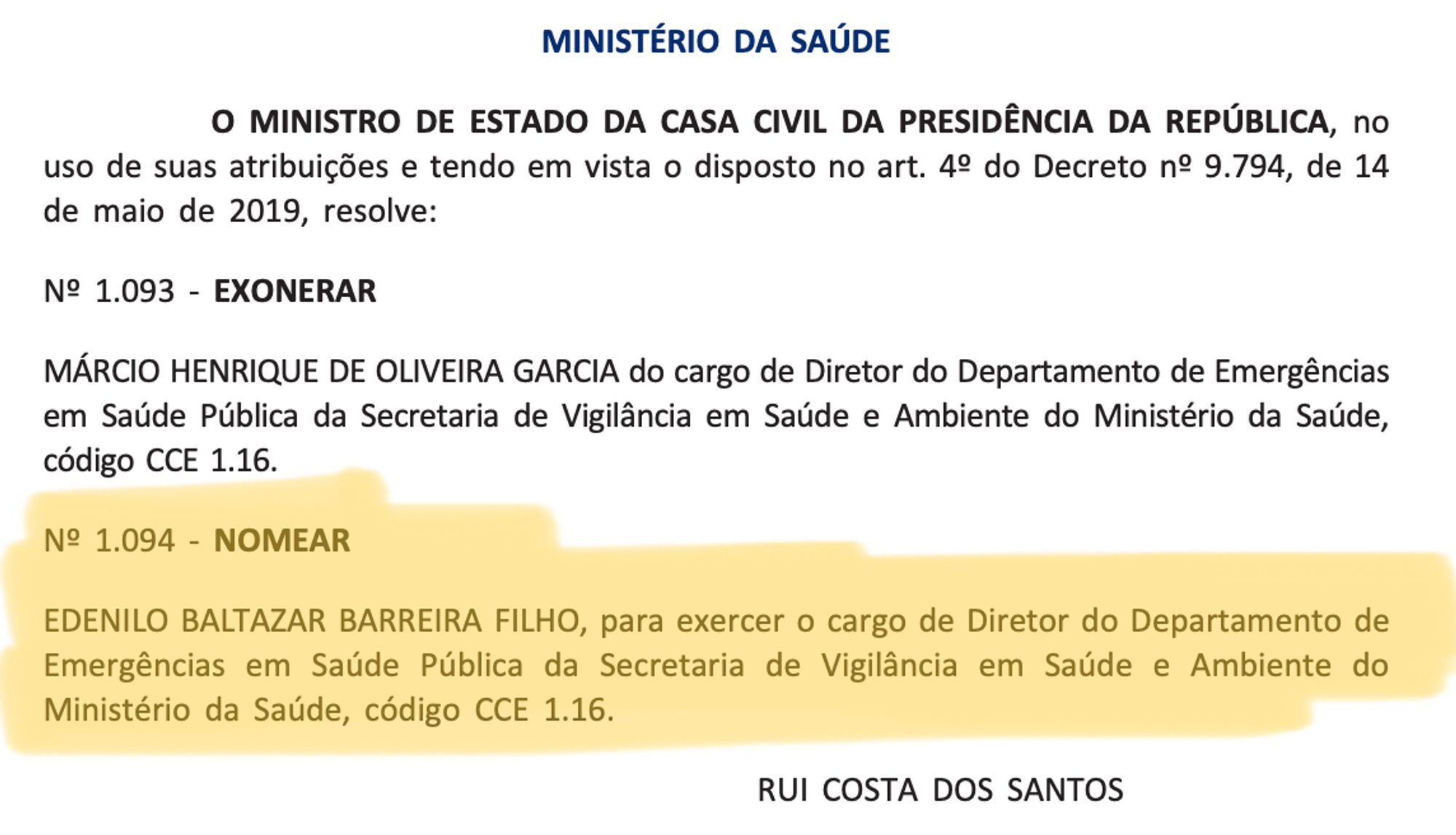 MINISTÉRIO DA SAÚDE

O MINISTRO DE ESTADO DA CASA CIVIL DA PRESIDÊNCIA DA REPÚBLICA, no uso de suas atribuições e tendo em vista o disposto no art. 4º do Decreto nº 9.794, de 14 de maio de 2019, resolve:

Nº 1.093 - EXONERAR

MÁRCIO HENRIQUE DE OLIVEIRA GARCIA do cargo de Diretor do Departamento de Emergências em Saúde Pública da Secretaria de Vigilância em Saúde e Ambiente do Ministério da Saúde, código CCE 1.16.

Nº 1.094 - NOMEAR

EDENILO BALTAZAR BARREIRA FILHO, para exercer o cargo de Diretor do Departamento de Emergências em Saúde Pública da Secretaria de Vigilância em Saúde e Ambiente do Ministério da Saúde, código CCE 1.16.

RUI COSTA DOS SANTOS